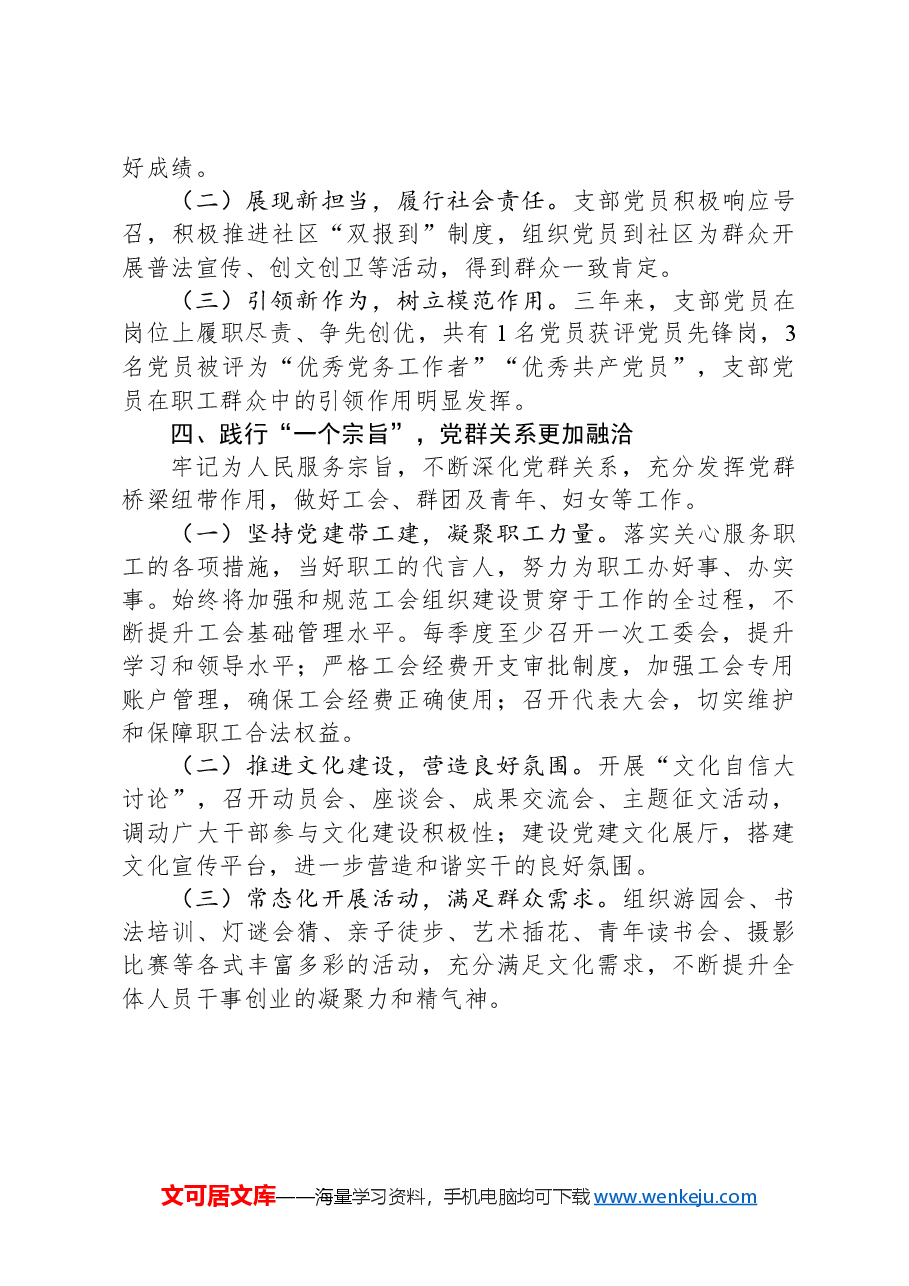 好成绩。

（二）展现新担当，履行社会责任。支部党员积极响应号召，积极推进社区“双报到”制度，组织党员到社区为群众开展普法宣传、创文创卫等活动，得到群众一致肯定。

（三）引领新作为，树立模范作用。三年来，支部党员在岗位上履职尽责、争先创优，共有1名党员获评党员先锋岗，3名党员被评为“优秀党务工作者”“优秀共产党员”，支部党员在职工群众中的引领作用明显发挥。

四、践行“一个宗旨”，党群关系更加融洽

牢记为人民服务宗旨，不断深化党群关系，充分发挥党群桥梁纽带作用，做好工会、群团及青年、妇女等工作。

（一）坚持党建带工建，凝聚职工力量。落实关心服务职工的各项措施，当好职工的代言人，努力为职工办好事、办实事。始终将加强和规范工会组织建设贯穿于工作的全过程，不断提升工会基础管理水平。每季度至少召开一次工委会，提升学习和领导水平；严格工会经费开支审批制度，加强工会专用账户管理，确保工会经费正确使用；召开代表大会，切实维护和保障职工合法权益。

（二）推进文化建设，营造良好氛围。开展“文化自信大讨论”，召开动员会、座谈会、成果交流会、主题征文活动，调动广大干部参与文化建设积极性；建设党建文化展厅，搭建文化宣传平台，进一步营造和谐实干的良好氛围。

（三）常态化开展活动，满足群众需求。组织游园会、书法培训、灯谜会猜、亲子徒步、艺术插花、青年读书会、摄影比赛等各式丰富多彩的活动，充分满足文化需求，不断提升全体人员干事创业的凝聚力和精气神。

文可居文库——海量学习资料，手机电脑均可下载www.wenkeju.com